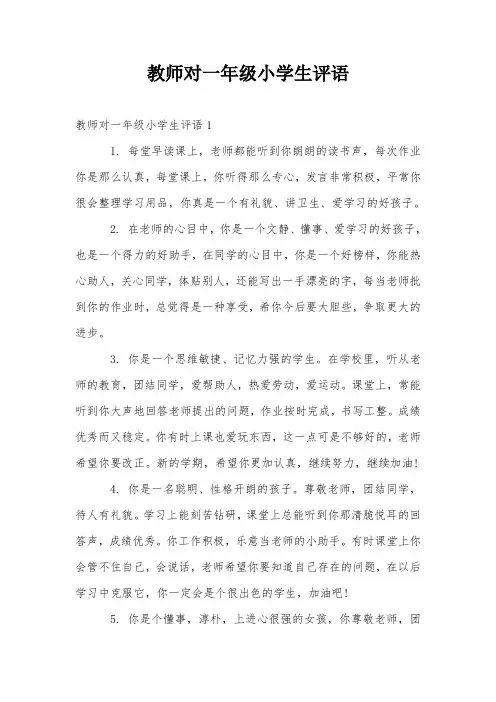 教师对一年级小学生评语

教师对一年级小学生评语 1

1. 每堂早读课上，老师都能听到你朗朗的读书声，每次作业你是那么认真，每堂课上，你听得那么专心，发言非常积极，平常你很会整理学习用品，你真是一个有礼貌、讲卫生、爱学习的好孩子。

2. 在老师的心目中，你是一个文静、懂事、爱学习的好孩子，也是一个得力的好助手，在同学的心目中，你是一个好榜样，你能热心助人，关心同学，体贴别人，还能写出一手漂亮的字，每当老师批到你的作业时，总觉得是一种享受，希你今后要大胆些，争取更大的进步。

3. 你是一个思维敏捷、记忆力强的学生。在学校里，听从老师的教育，团结同学，爱帮助人，热爱劳动，爱运动。课堂上，常能听到你大声地回答老师提出的问题，作业按时完成，书写工整。成绩优秀而又稳定。你有时上课也爱玩东西，这一点可是不够好的，老师希望你要改正。新的学期，希望你更加认真，继续努力，继续加油!

4. 你是一名聪明、性格开朗的孩子。尊敬老师，团结同学，待人有礼貌。学习上能刻苦钻研，课堂上总能听到你那清脆悦耳的回答声，成绩优秀。你工作积极，乐意当老师的小助手。有时课堂上你会管不住自己，会说话，老师希望你要知道自己存在的问题，在以后学习中克服它，你一定会是个很出色的学生，加油吧!

5. 你是个懂事，淳朴，上进心很强的女孩，你尊敬老师，团